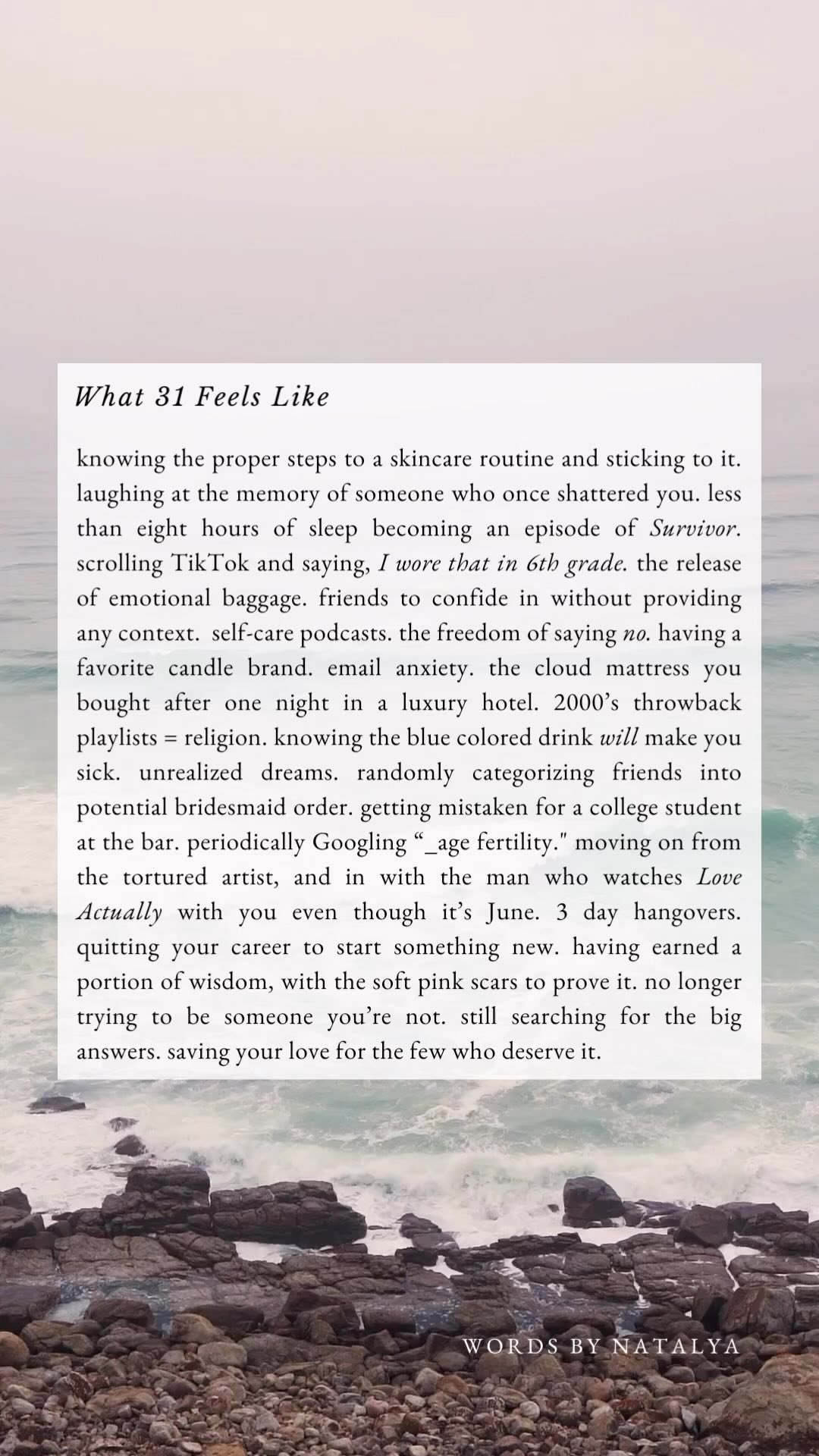 What 31 Feels Like

knowing the proper steps to a skincare routine and sticking to it. laughing at the memory of someone who once shattered you. less than eight hours of sleep becoming an episode of Survivor. scrolling TikTok and saying, I wore that in 6th grade. the release of emotional baggage. friends to confide in without providing any context. self-care podcasts. the freedom of saying no. having a favorite candle brand. email anxiety. the cloud mattress you bought after one night in a luxury hotel. 2000's throwback playlists = religion. knowing the blue colored drink will make you sick. unrealized dreams. randomly categorizing friends into potential bridesmaid order. getting mistaken for a college student at the bar. periodically Googling "_age fertility." moving on from the tortured artist, and in with the man who watches Love Actually with you even though it's June. 3 day hangovers. quitting your career to start something new. having earned a portion of wisdom, with the soft pink scars to prove it. no longer trying to be someone you're not. still searching for the big answers. saving your love for the few who deserve it.

WORDS BY NATALYA